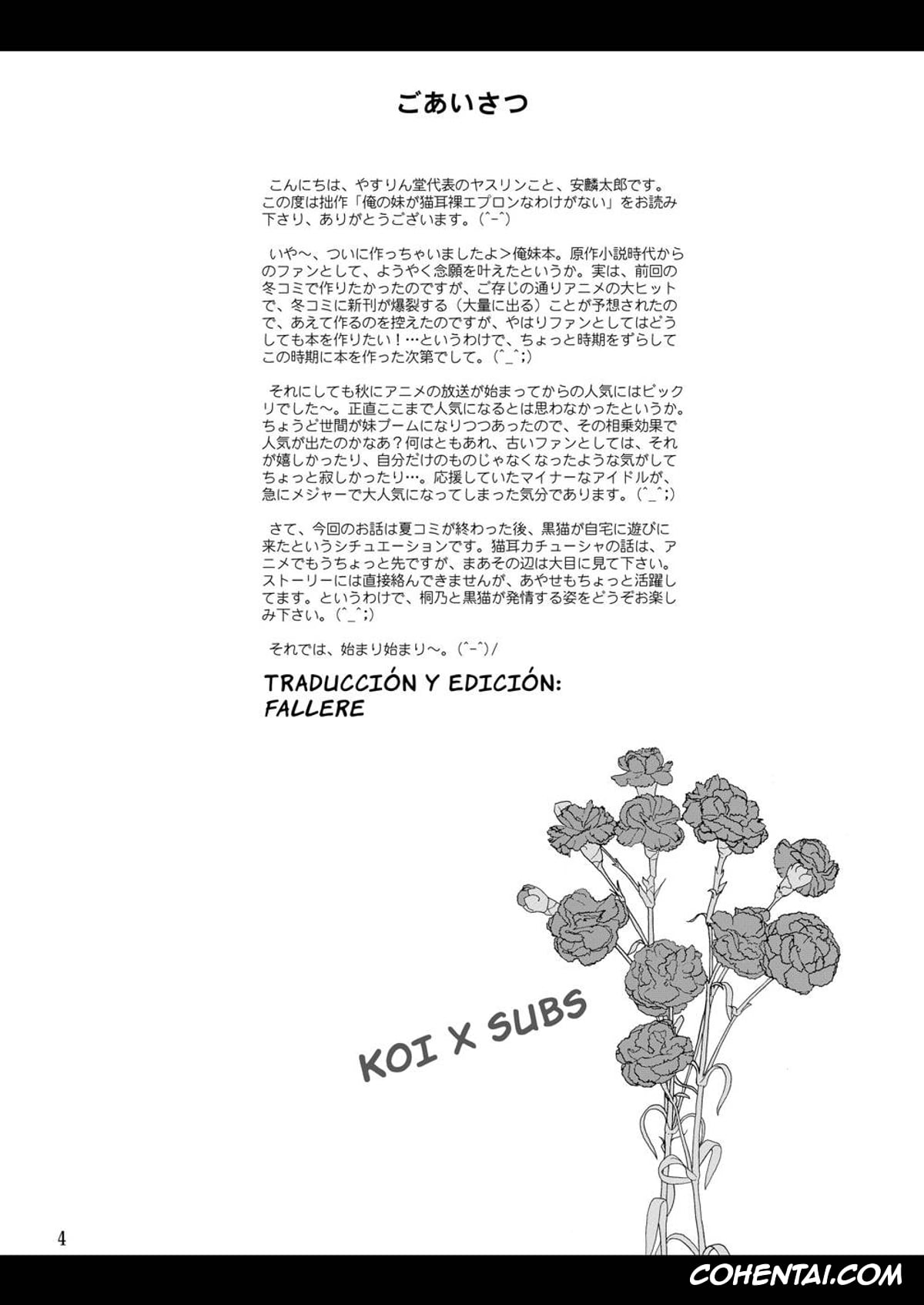 ごあいさつ

こんにちは、やすりん堂代表のヤスリンこと、安麟太郎です。この度は拙作「俺の妹が猫耳裸エプロンなわけがない」をお読み下さり、ありがとうございます。(^-^)

いや〜、ついに作っちゃいましたよ>俺妹本。原作小説時代からのファンとして、ようやく念願を叶えたというか。実は、前回の冬コミで作りたかったのですが、ご存じの通りアニメの大ヒットで、冬コミに新刊が爆裂する（大量に出る）ことが予想されたので、あえて作るのを控えたのですが、やはりファンとしてはどうしても本を作りたい！…というわけで、ちょっと時期をずらしてこの時期に本を作った次第でして。(^_^;)

それにしても秋にアニメの放送が始まってからの人気にはビックリでした〜。正直ここまで人気になるとは思わなかったというか。ちょうど世間が妹ブームになりつつあったので、その相乗効果で人気が出たのかなあ？何はともあれ、古いファンとしては、それが嬉しかったり、自分だけのものじゃなくなったような気がしてちょっと寂しかったり…。応援していたマイナーなアイドルが、急にメジャーで大人気になってしまった気分であります。(^_^;)

さて、今回のお話は夏コミが終わった後、黒猫が自宅に遊びに来たというシチュエーションです。猫耳カチューシャの話は、アニメでもうちょっと先ですが、まあその辺は大目に見て下さい。ストーリーには直接絡んできませんが、あやせもちょっと活躍してます。というわけで、桐乃と黒猫が発情する姿をどうぞお楽しみ下さい。(^_^;)

それでは、始まり始まり〜。(^-^)/

TRADUCCIÓN Y EDICIÓN:
FALLERE

KOI X SUBS

4

COHENTAI.COM